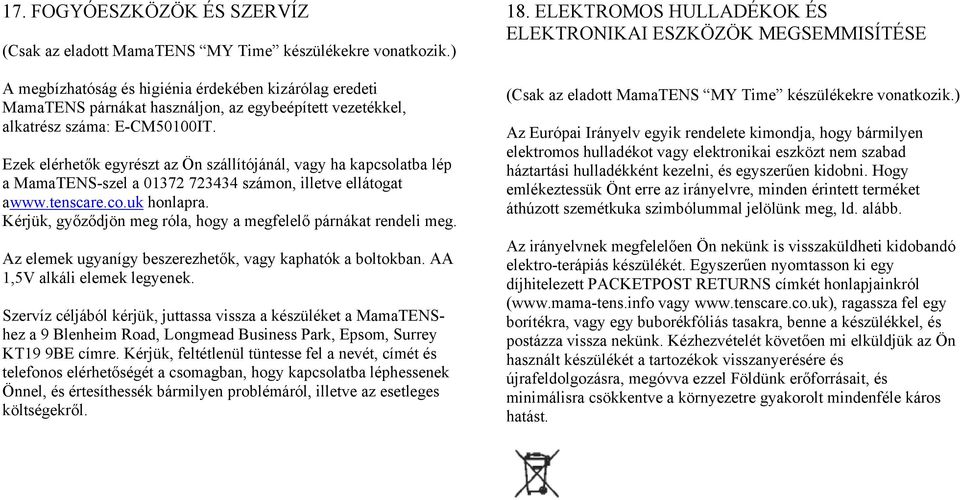 17. FOGYÓESZKÖZÖK ÉS SZERVÍZ

(Csak az eladott MamaTENS “MY Time” készülékekre vonatkozik.)

A megbízhatóság és higiénia érdekében kizárólag eredeti MamaTENS párnákat használjon, az egybeépített vezetékkel, alkatrész száma: E-CM50100IT.

Ezek elérhetők egyrészt az Ön szállítójánál, vagy ha kapcsolatba lép a MamaTENS-szel a 01372 723434 számon, illetve ellátogat awww.tenscare.co.uk honlapra.
Kérjük, győződjön meg róla, hogy a megfelelő párnákat rendeli meg.

Az elemek ugyanígy beszerezhetők, vagy kaphatók a boltokban. AA 1,5V alkáli elemek legyenek.

Szervíz céljából kérjük, juttassa vissza a készüléket a MamaTENS-hez a 9 Blenheim Road, Longmead Business Park, Epsom, Surrey KT19 9BE címre. Kérjük, feltétlenül tüntesse fel a nevét, címét és telefonos elérhetőségét a csomagban, hogy kapcsolatba léphessenek Önnel, és értesíthessék bármilyen problémáról, illetve az esetleges költségekről.

18. ELEKTROMOS HULLADÉKOK ÉS ELEKTRONIKAI ESZKÖZÖK MEGSEMMISÍTÉSE

(Csak az eladott MamaTENS “MY Time” készülékekre vonatkozik.)

Az Európai Irányelv egyik rendelete kimondja, hogy bármilyen elektromos hulladékot vagy elektronikai eszközt nem szabad háztartási hulladékként kezelni, és egyszerűen kidobni. Hogy emlékeztessük Önt erre az irányelvre, minden érintett terméket áthúzott szemétkuka szimbólummal jelölünk meg, ld. alább.

Az irányelvnek megfelelően Ön nekünk is visszaküldheti kidobandó elektro-terápiás készülékét. Egyszerűen nyomtasson ki egy díjhitelezett PACKETPOST RETURNS címkét honlapjainkról (www.mama-tens.info vagy www.tenscare.co.uk), ragassza fel egy borítékra, vagy egy buborékfóliás tasakra, benne a készülékkel, és postázza vissza nekünk. Kézhezvételét követően mi elküldjük az Ön használt készülékét a tartozékok visszanyerésére és újrafeldolgozásra, megóvva ezzel Földünk erőforrásait, és minimálisra csökkentve a környezetre gyakorolt mindenféle káros hatást.